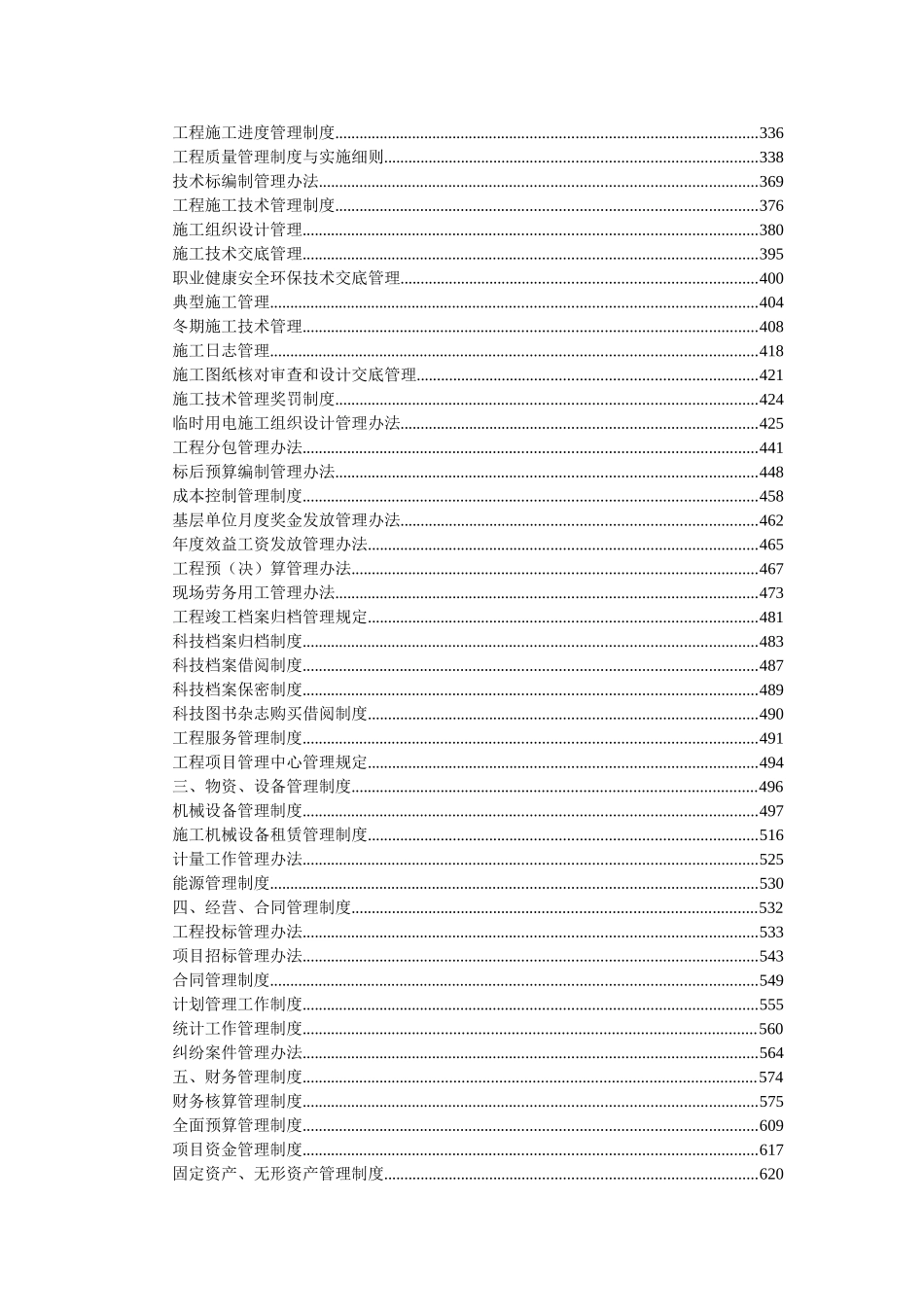 工程施工进度管理制度......336
工程质量管理制度与实施细则......338
技术标编制管理办法......369
工程施工技术管理制度......376
施工组织设计管理......380
施工技术交底管理......395
职业健康安全环保技术交底管理......400
典型施工管理......404
冬期施工技术管理......408
施工日志管理......418
施工图纸核对审查和设计交底管理......421
施工技术管理奖罚制度......424
临时用电施工组织设计管理办法......425
工程分包管理办法......441
标后预算编制管理办法......448
成本控制管理制度......458
基层单位月度奖金发放管理办法......462
年度效益工资发放管理办法......465
工程预（决）算管理办法......467
现场劳务用工管理办法......473
工程竣工档案归档管理规定......481
科技档案归档制度......483
科技档案借阅制度......487
科技档案保密制度......489
科技图书杂志购买借阅制度......490
工程服务管理制度......491
工程项目管理中心管理规定......494
三、物资、设备管理制度......496
机械设备管理制度......497
施工机械设备租赁管理制度......516
计量工作管理办法......525
能源管理制度......530
四、经营、合同管理制度......532
工程投标管理办法......533
项目招标管理办法......543
合同管理制度......549
计划管理工作制度......555
统计工作管理制度......560
纠纷案件管理办法......564
五、财务管理制度......574
财务核算管理制度......575
全面预算管理制度......609
项目资金管理制度......617
固定资产、无形资产管理制度......620